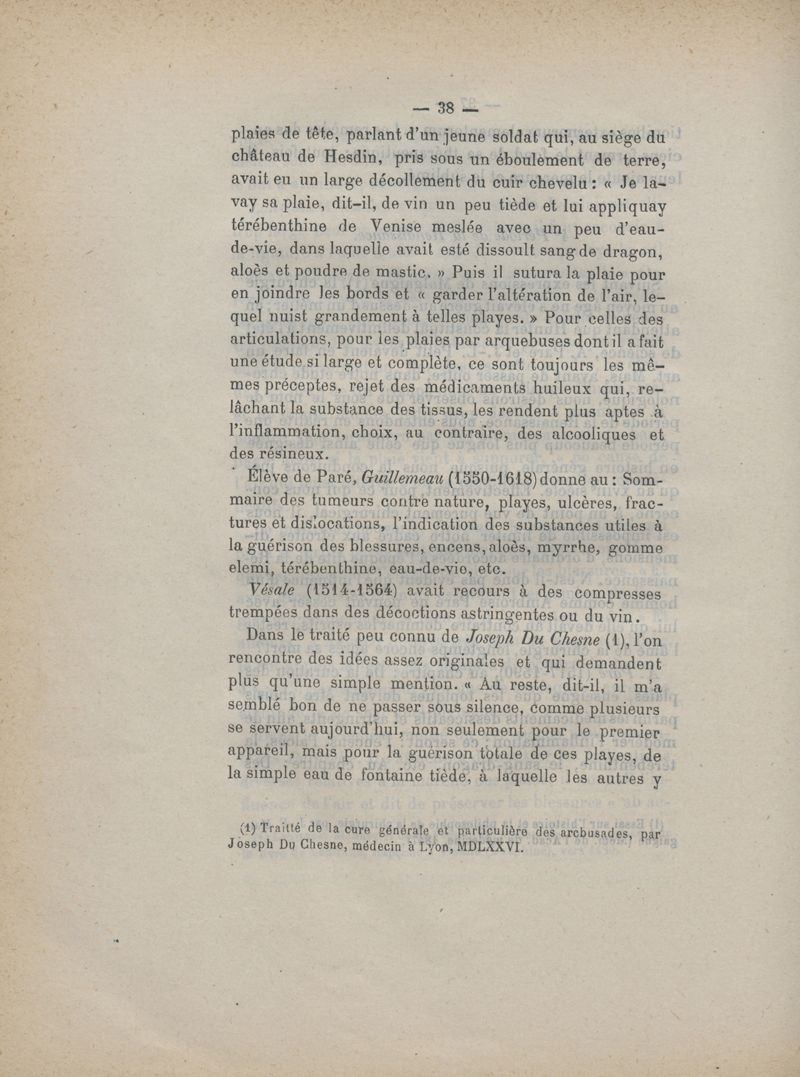 — 38 —

plaies de tête, parlant d'un jeune soldat qui, au siège du château de Hesdin, pris sous un éboulement de terre, avait eu un large décollement du cuir chevelu : « Je lavay sa plaie, dit-il, de vin un peu tiède et lui appliquay térébenthine de Venise meslée avec un peu d'eau-de-vie, dans laquelle avait esté dissoult sang de dragon, aloès et poudre de mastic. » Puis il sutura la plaie pour en joindre les bords et « garder l'altération de l'air, lequel nuist grandement à telles playes. » Pour celles des articulations, pour les plaies par arquebuses dont il a fait une étude si large et complète, ce sont toujours les mêmes préceptes, rejet des médicaments huileux qui, relâchant la substance des tissus, les rendent plus aptes à l'inflammation, choix, au contraire, des alcooliques et des résineux.

Élève de Paré, Guillemeau (1550-1618) donne au : Sommaire des tumeurs contre nature, playes, ulcères, fractures et dislocations, l'indication des substances utiles à la guérison des blessures, encens, aloès, myrrhe, gomme elemi, térébenthine, eau-de-vie, etc.

Vésale (1514-1564) avait recours à des compresses trempées dans des décoctions astringentes ou du vin.

Dans le traité peu connu de Joseph Du Chesne (1), l'on rencontre des idées assez originales et qui demandent plus qu'une simple mention. « Au reste, dit-il, il m'a semblé bon de ne passer sous silence, comme plusieurs se servent aujourd'hui, non seulement pour le premier appareil, mais pour la guérison totale de ces playes, de la simple eau de fontaine tiède, à laquelle les autres y

(1) Traitté de la cure générale et particulière des arcbusades, par Joseph Du Chesne, médecin à Lyon, MDLXXVI.